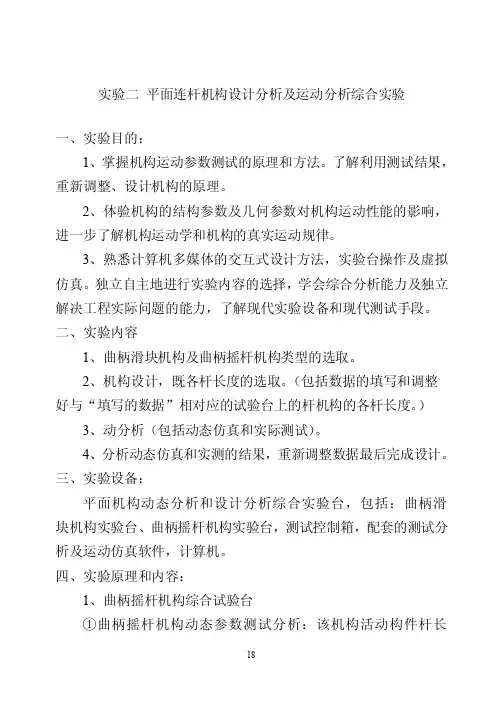 实验二 平面连杆机构设计分析及运动分析综合实验

一、实验目的：

1、掌握机构运动参数测试的原理和方法。了解利用测试结果，重新调整、设计机构的原理。

2、体验机构的结构参数及几何参数对机构运动性能的影响，进一步了解机构运动学和机构的真实运动规律。

3、熟悉计算机多媒体的交互式设计方法，实验台操作及虚拟仿真。独立自主地进行实验内容的选择，学会综合分析能力及独立解决工程实际问题的能力，了解现代实验设备和现代测试手段。

二、实验内容

1、曲柄滑块机构及曲柄摇杆机构类型的选取。

2、机构设计，既各杆长度的选取。（包括数据的填写和调整好与“填写的数据”相对应的试验台上的杆机构的各杆长度。）

3、动分析（包括动态仿真和实际测试）。

4、分析动态仿真和实测的结果，重新调整数据最后完成设计。

三、实验设备：

平面机构动态分析和设计分析综合实验台，包括：曲柄滑块机构实验台、曲柄摇杆机构实验台，测试控制箱，配套的测试分析及运动仿真软件，计算机。

四、实验原理和内容：

1、曲柄摇杆机构综合试验台

①曲柄摇杆机构动态参数测试分析：该机构活动构件杆长

18